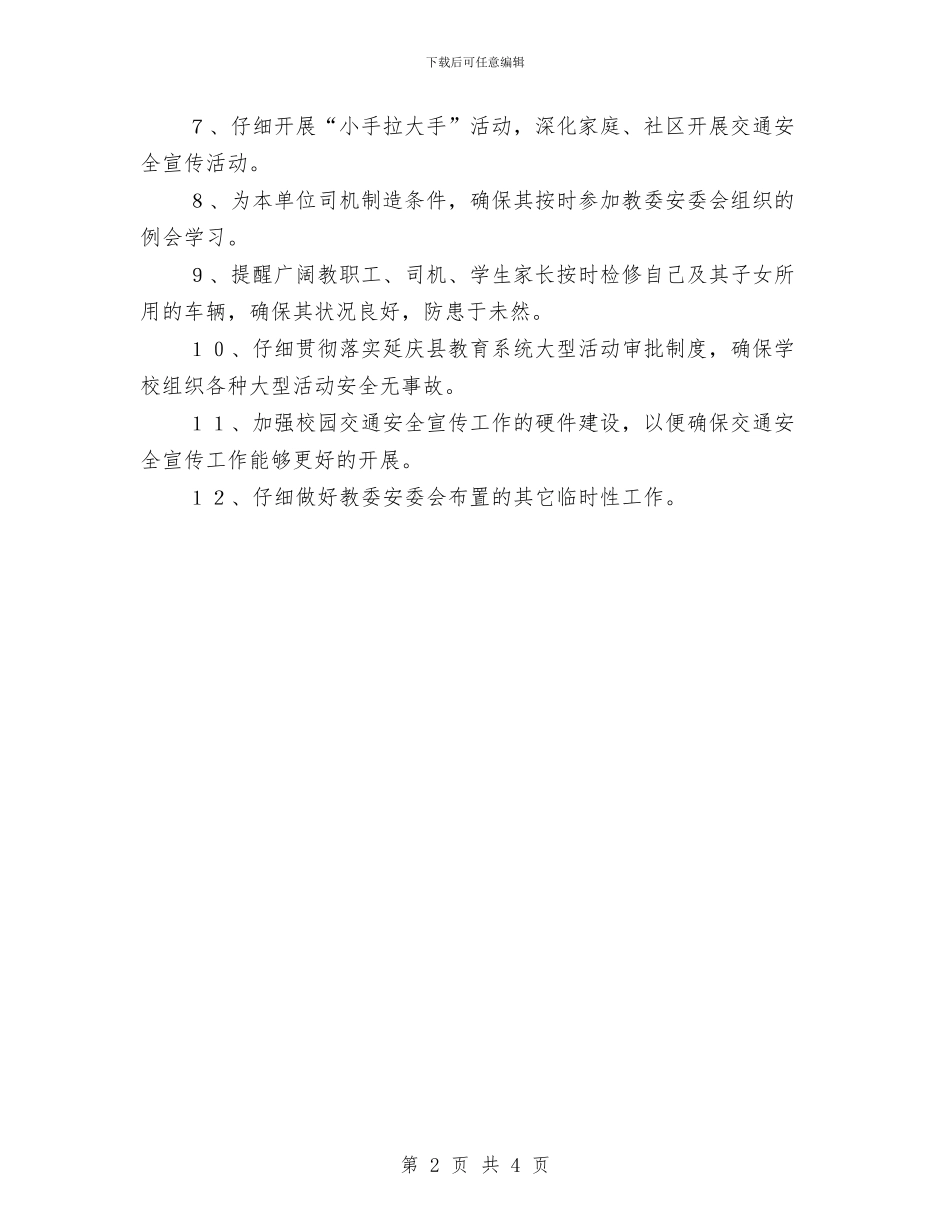 下载后可任意编辑

7、仔细开展“小手拉大手”活动，深化家庭、社区开展交通安全宣传活动。

8、为本单位司机制造条件，确保其按时参加教委安委会组织的例会学习。

9、提醒广阔教职工、司机、学生家长按时检修自己及其子女所用的车辆，确保其状况良好，防患于未然。

10、仔细贯彻落实延庆县教育系统大型活动审批制度，确保学校组织各种大型活动安全无事故。

11、加强校园交通安全宣传工作的硬件建设，以便确保交通安全宣传工作能够更好的开展。

12、仔细做好教委安委会布置的其它临时性工作。

第 2 页 共 4 页